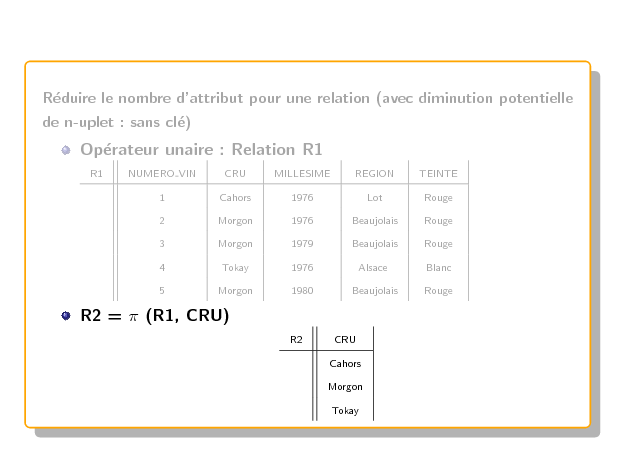 Réduire le nombre d'attribut pour une relation (avec diminution potentielle de n-uplet : sans clé)

Opérateur unaire : Relation R1

| R1 | NUMERO_VIN | CRU | MILLESIME | REGION | TEINTE |
|---|---|---|---|---|---|
| | 1 | Cahors | 1976 | Lot | Rouge |
| | 2 | Morgon | 1976 | Beaujolais | Rouge |
| | 3 | Morgon | 1979 | Beaujolais | Rouge |
| | 4 | Tokay | 1976 | Alsace | Blanc |
| | 5 | Morgon | 1980 | Beaujolais | Rouge |

R2 = $\pi$ (R1, CRU)

| R2 | CRU |
|---|---|
| | Cahors |
| | Morgon |
| | Tokay |